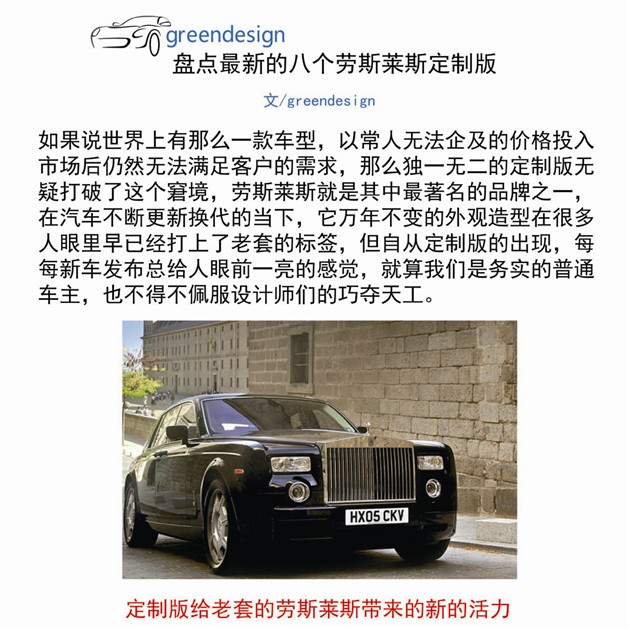 greendesign
盘点最新的八个劳斯莱斯定制版

文/greendesign

如果说世界上有那么一款车型，以常人无法企及的价格投入市场后仍然无法满足客户的需求，那么独一无二的定制版无疑打破了这个窘境，劳斯莱斯就是其中最著名的品牌之一，在汽车不断更新换代的当下，它万年不变的外观造型在很多人眼里早已经打上了老套的标签，但自从定制版的出现，每每新车发布总给人眼前一亮的感觉，就算我们是务实的普通车主，也不得不佩服设计师们的巧夺天工。

HX05 CKV

定制版给老套的劳斯莱斯带来的新的活力